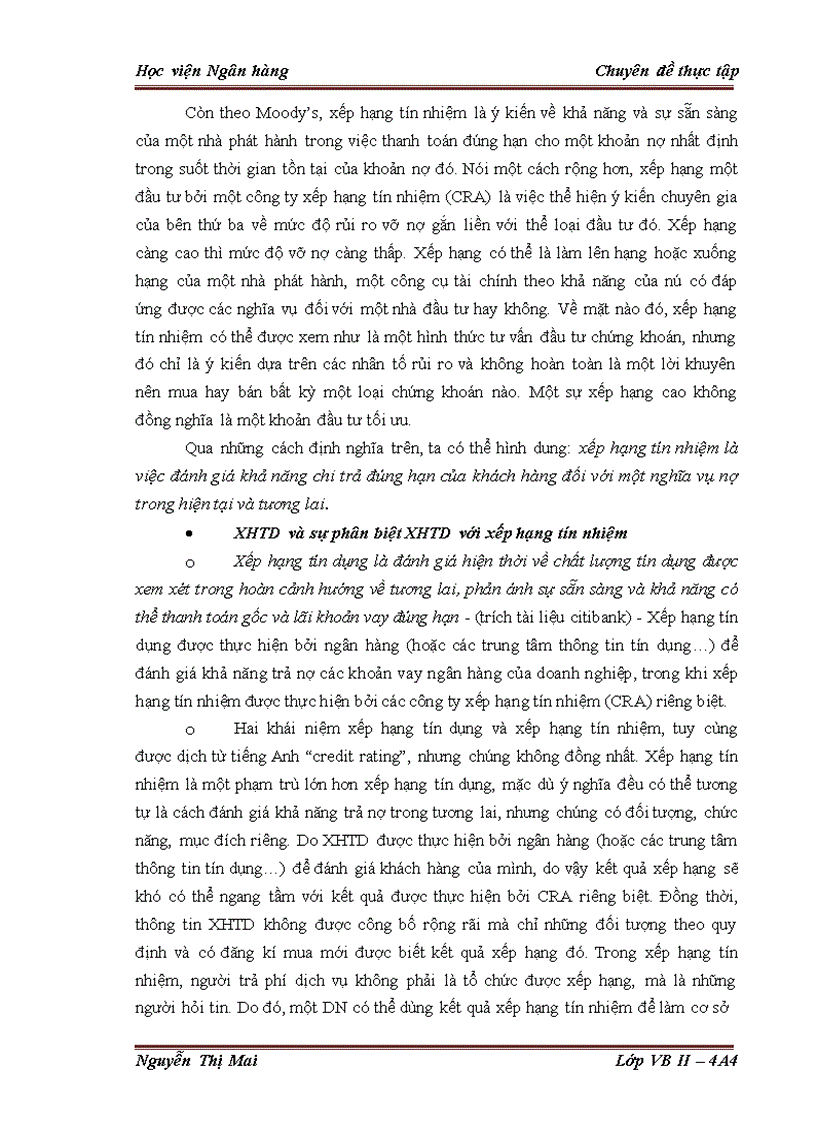 Học viện Ngân hàng

Chuyên đề thực tập

Còn theo Moody's, xếp hạng tín nhiệm là ý kiến về khả năng và sự sẵn sàng của một nhà phát hành trong việc thanh toán đúng hạn cho một khoản nợ nhất định trong suốt thời gian tồn tại của khoản nợ đó. Nói một cách rộng hơn, xếp hạng một đầu tư bởi một công ty xếp hạng tín nhiệm (CRA) là việc thể hiện ý kiến chuyên gia của bên thứ ba về mức độ rủi ro vỡ nợ gắn liền với thể loại đầu tư đó. Xếp hạng càng cao thì mức độ vỡ nợ càng thấp. Xếp hạng có thể là làm lên hạng hoặc xuống hạng của một nhà phát hành, một công cụ tài chính theo khả năng của nú có đáp ứng được các nghĩa vụ đối với một nhà đầu tư hay không. Về mặt nào đó, xếp hạng tín nhiệm có thể được xem như là một hình thức tư vấn đầu tư chứng khoán, nhưng đó chỉ là ý kiến dựa trên các nhân tố rủi ro và không hoàn toàn là một lời khuyên nên mua hay bán bất kỳ một loại chứng khoán nào. Một sự xếp hạng cao không đồng nghĩa là một khoản đầu tư tối ưu.

Qua những cách định nghĩa trên, ta có thể hình dung: xếp hạng tín nhiệm là việc đánh giá khả năng chi trả đúng hạn của khách hàng đối với một nghĩa vụ nợ trong hiện tại và tương lai.

• XHTD và sự phân biệt XHTD với xếp hạng tín nhiệm

o Xếp hạng tín dụng là đánh giá hiện thời về chất lượng tín dụng được xem xét trong hoàn cảnh hướng về tương lai, phản ánh sự sẵn sàng và khả năng có thể thanh toán gốc và lãi khoản vay đúng hạn - (trích tài liệu citibank) - Xếp hạng tín dụng được thực hiện bởi ngân hàng (hoặc các trung tâm thông tin tín dụng…) để đánh giá khả năng trả nợ các khoản vay ngân hàng của doanh nghiệp, trong khi xếp hạng tín nhiệm được thực hiện bởi các công ty xếp hạng tín nhiệm (CRA) riêng biệt.

o Hai khái niệm xếp hạng tín dụng và xếp hạng tín nhiệm, tuy cùng được dịch từ tiếng Anh "credit rating", nhưng chúng không đồng nhất. Xếp hạng tín nhiệm là một phạm trù lớn hơn xếp hạng tín dụng, mặc dù ý nghĩa đều có thể tương tự là cách đánh giá khả năng trả nợ trong tương lai, nhưng chúng có đối tượng, chức năng, mục đích riêng. Do XHTD được thực hiện bởi ngân hàng (hoặc các trung tâm thông tin tín dụng…) để đánh giá khách hàng của mình, do vậy kết quả xếp hạng sẽ khó có thể ngang tầm với kết quả được thực hiện bởi CRA riêng biệt. Đồng thời, thông tin XHTD không được công bố rộng rãi mà chỉ những đối tượng theo quy định và có đăng kí mua mới được biết kết quả xếp hạng đó. Trong xếp hạng tín nhiệm, người trả phí dịch vụ không phải là tổ chức được xếp hạng, mà là những người hỏi tin. Do đó, một DN có thể dùng kết quả xếp hạng tín nhiệm để làm cơ sở

Nguyễn Thị Mai

Lớp VB II – 4A4